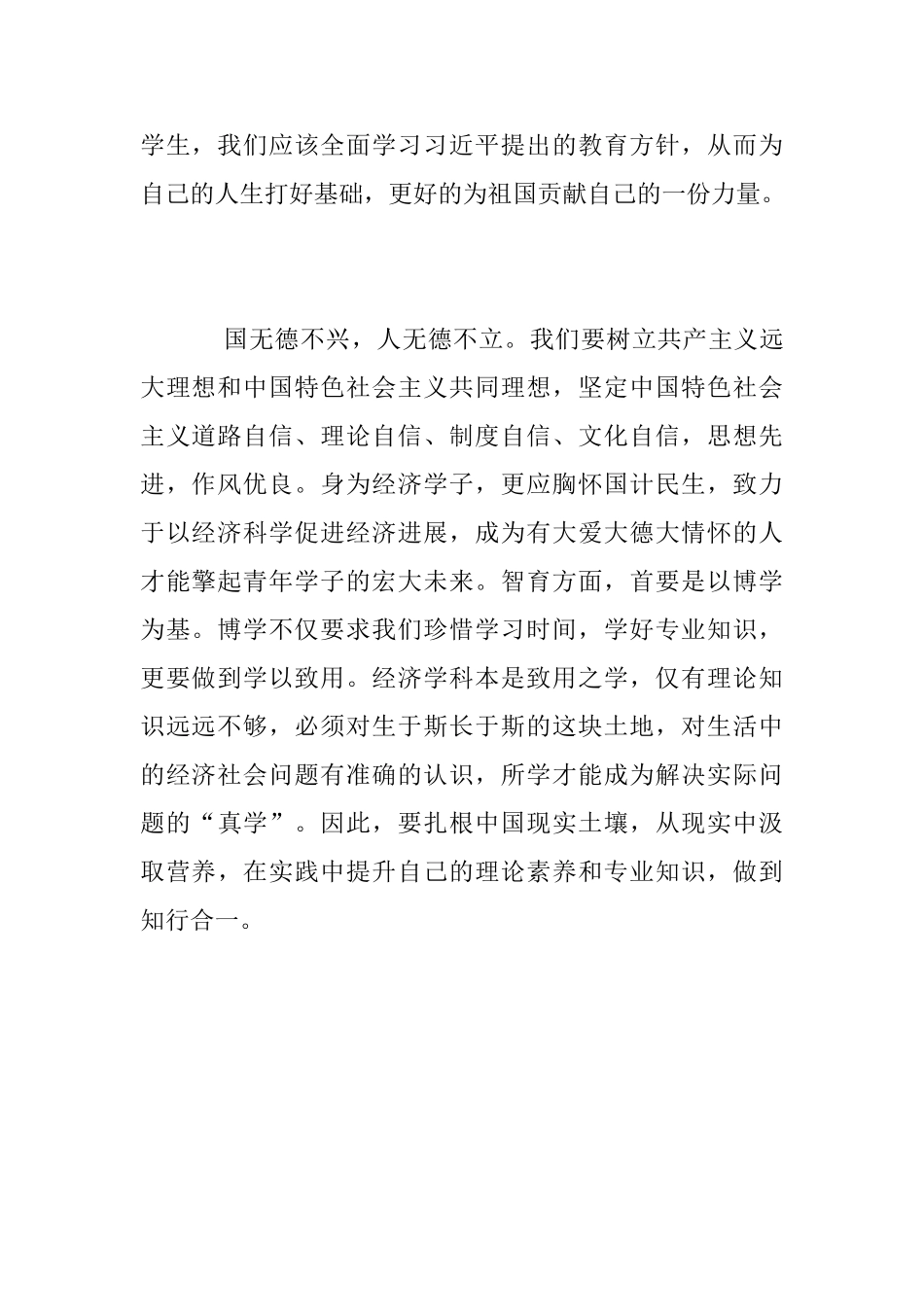 学生，我们应该全面学习习近平提出的教育方针，从而为自己的人生打好基础，更好的为祖国贡献自己的一份力量。

国无德不兴，人无德不立。我们要树立共产主义远大理想和中国特色社会主义共同理想，坚定中国特色社会主义道路自信、理论自信、制度自信、文化自信，思想先进，作风优良。身为经济学子，更应胸怀国计民生，致力于以经济科学促进经济进展，成为有大爱大德大情怀的人才能擎起青年学子的宏大未来。智育方面，首要是以博学为基。博学不仅要求我们珍惜学习时间，学好专业知识，更要做到学以致用。经济学科本是致用之学，仅有理论知识远远不够，必须对生于斯长于斯的这块土地，对生活中的经济社会问题有准确的认识，所学才能成为解决实际问题的“真学”。因此，要扎根中国现实土壤，从现实中汲取营养，在实践中提升自己的理论素养和专业知识，做到知行合一。